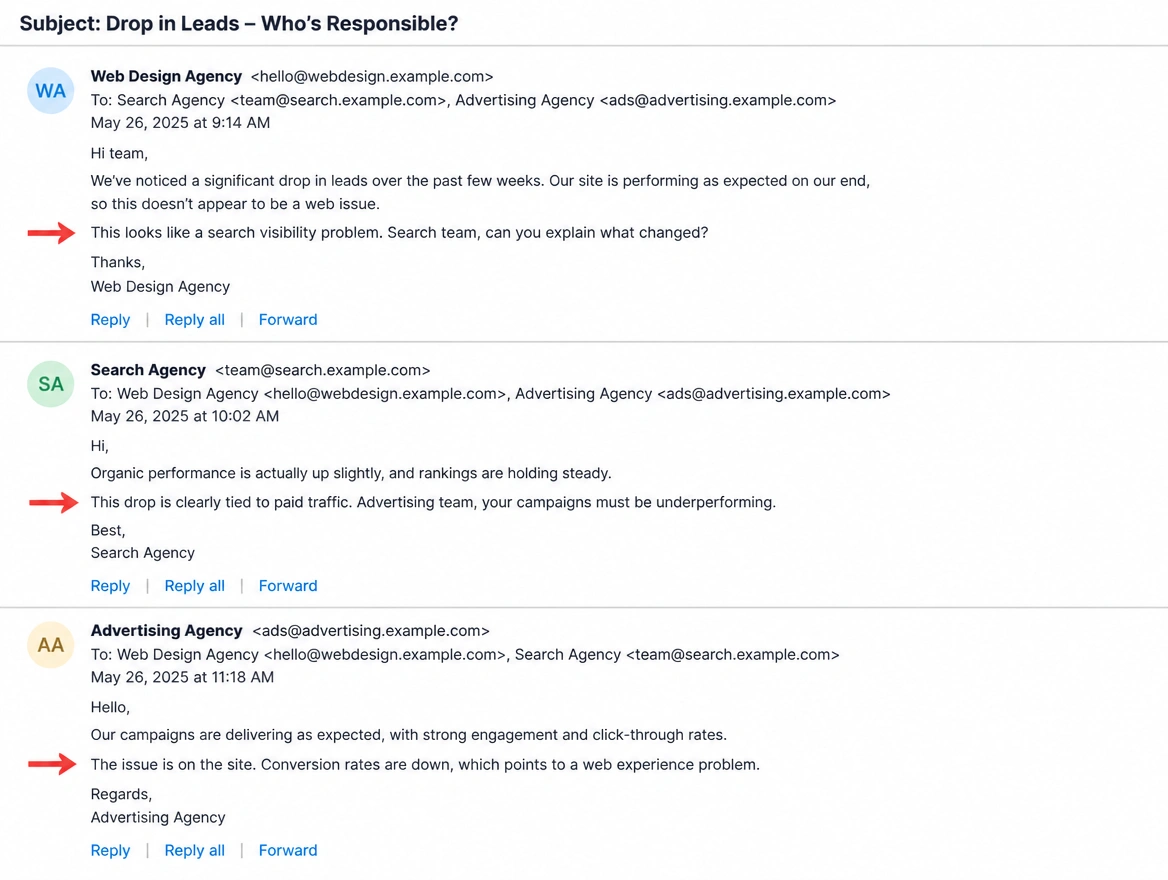 Subject: Drop in Leads – Who's Responsible?

WA

Web Design Agency <hello@webdesign.example.com>
To: Search Agency <team@search.example.com>, Advertising Agency <ads@advertising.example.com>
May 26, 2025 at 9:14 AM

Hi team,

We've noticed a significant drop in leads over the past few weeks. Our site is performing as expected on our end, so this doesn't appear to be a web issue.

This looks like a search visibility problem. Search team, can you explain what changed?

Thanks,
Web Design Agency

Reply | Reply all | Forward

SA

Search Agency <team@search.example.com>
To: Web Design Agency <hello@webdesign.example.com>, Advertising Agency <ads@advertising.example.com>
May 26, 2025 at 10:02 AM

Hi,

Organic performance is actually up slightly, and rankings are holding steady.

This drop is clearly tied to paid traffic. Advertising team, your campaigns must be underperforming.

Best,
Search Agency

Reply | Reply all | Forward

AA

Advertising Agency <ads@advertising.example.com>
To: Web Design Agency <hello@webdesign.example.com>, Search Agency <team@search.example.com>
May 26, 2025 at 11:18 AM

Hello,

Our campaigns are delivering as expected, with strong engagement and click-through rates.

The issue is on the site. Conversion rates are down, which points to a web experience problem.

Regards,
Advertising Agency

Reply | Reply all | Forward